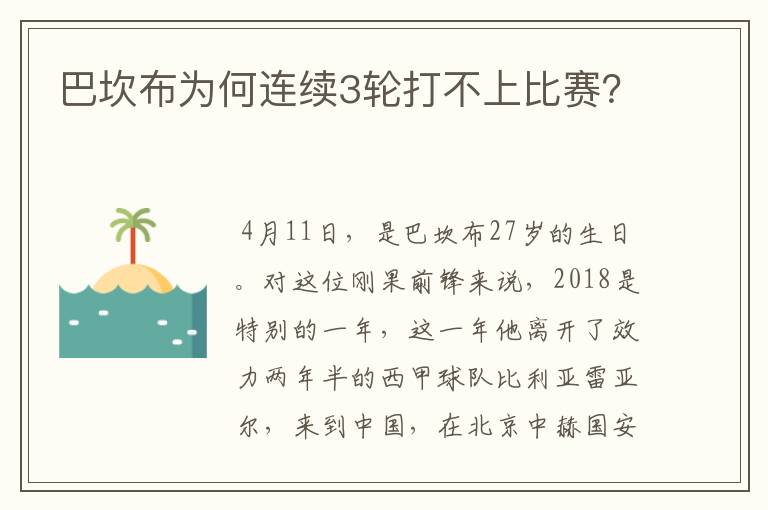 巴坎布为何连续3轮打不上比赛?

4月11日，是巴坎布27岁的生日。对这位刚果前锋来说，2018是特别的一年，这一年他离开了效力两年半的西甲球队比利亚雷亚尔，来到中国，在北京中赫国安